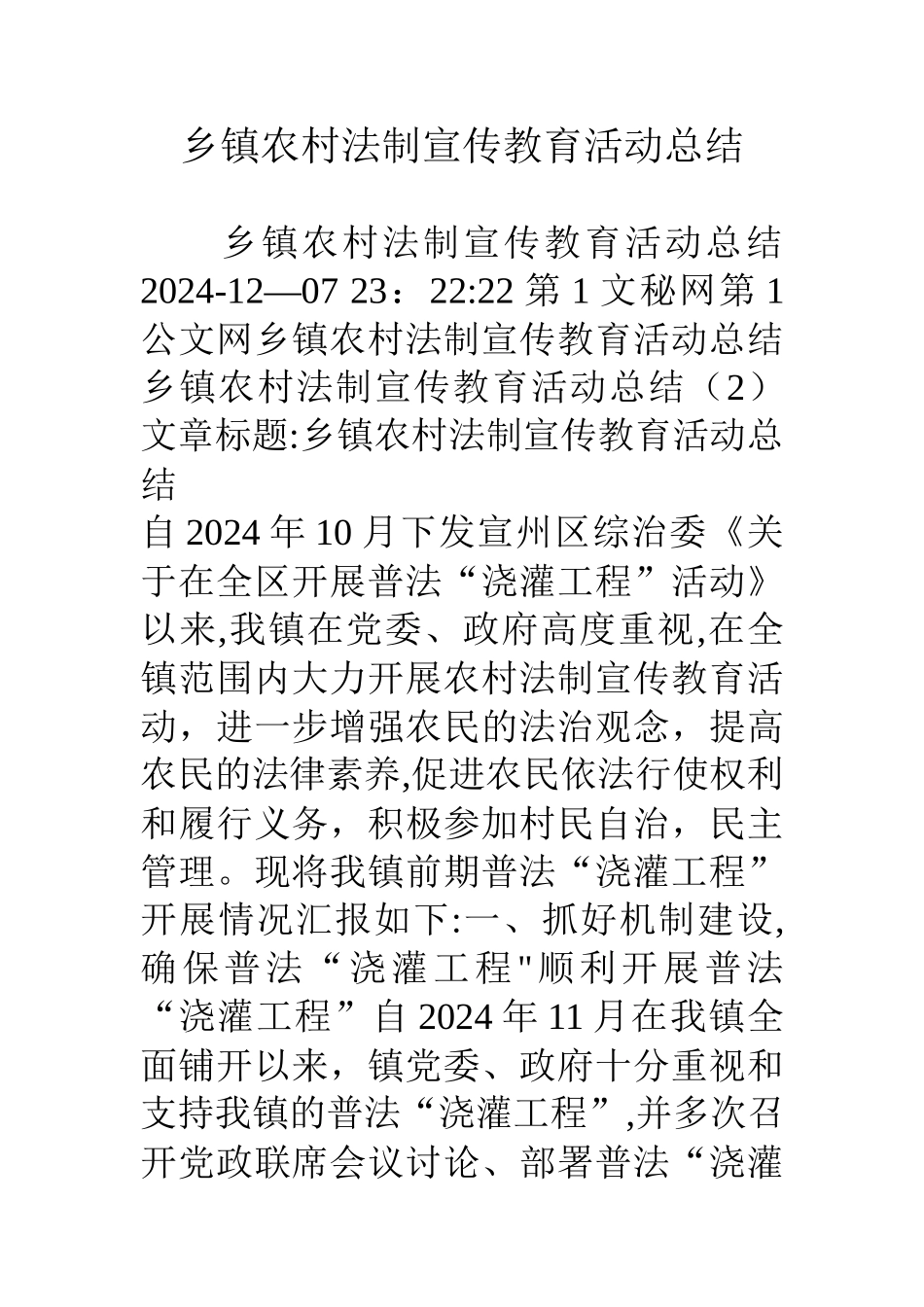 乡镇农村法制宣传教育活动总结

乡镇农村法制宣传教育活动总结 2024-12—07 23：22:22 第 1 文秘网第 1 公文网乡镇农村法制宣传教育活动总结乡镇农村法制宣传教育活动总结（2）文章标题:乡镇农村法制宣传教育活动总结

自 2024 年 10 月下发宣州区综治委《关于在全区开展普法“浇灌工程”活动》以来,我镇在党委、政府高度重视,在全镇范围内大力开展农村法制宣传教育活动，进一步增强农民的法治观念，提高农民的法律素养,促进农民依法行使权利和履行义务，积极参加村民自治，民主管理。现将我镇前期普法“浇灌工程”开展情况汇报如下:一、抓好机制建设,确保普法“浇灌工程"顺利开展普法“浇灌工程”自 2024 年 11 月在我镇全面铺开以来，镇党委、政府十分重视和支持我镇的普法“浇灌工程”,并多次召开党政联席会议讨论、部署普法“浇灌